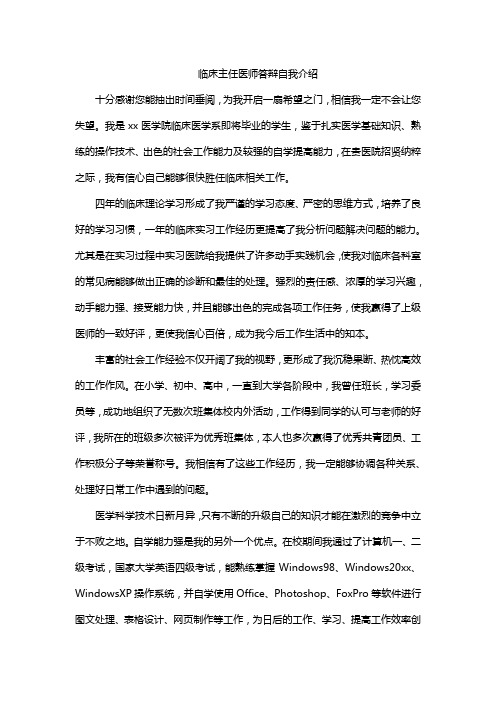 临床主任医师答辩自我介绍

十分感谢您能抽出时间垂阅，为我开启一扇希望之门，相信我一定不会让您失望。我是 xx 医学院临床医学系即将毕业的学生，鉴于扎实医学基础知识、熟练的操作技术、出色的社会工作能力及较强的自学提高能力，在贵医院招贤纳粹之际，我有信心自己能够很快胜任临床相关工作。

四年的临床理论学习形成了我严谨的学习态度、严密的思维方式，培养了良好的学习习惯，一年的临床实习工作经历更提高了我分析问题解决问题的能力。尤其是在实习过程中实习医院给我提供了许多动手实践机会，使我对临床各科室的常见病能够做出正确的诊断和最佳的处理。强烈的责任感、浓厚的学习兴趣，动手能力强、接受能力快，并且能够出色的完成各项工作任务，使我赢得了上级医师的一致好评，更使我信心百倍，成为我今后工作生活中的知本。

丰富的社会工作经验不仅开阔了我的视野，更形成了我沉稳果断、热忱高效的工作作风。在小学、初中、高中，一直到大学各阶段中，我曾任班长，学习委员等，成功地组织了无数次班集体校内外活动，工作得到同学的认可与老师的好评，我所在的班级多次被评为优秀班集体，本人也多次赢得了优秀共青团员、工作积极分子等荣誉称号。我相信有了这些工作经历，我一定能够协调各种关系、处理好日常工作中遇到的问题。

医学科学技术日新月异，只有不断的升级自己的知识才能在激烈的竞争中立于不败之地。自学能力强是我的另外一个优点。在校期间我通过了计算机一、二级考试，国家大学英语四级考试，能熟练掌握 Windows98、Windows20xx、WindowsXP 操作系统，并自学使用 Office、Photoshop、FoxPro 等软件进行图文处理、表格设计、网页制作等工作，为日后的工作、学习、提高工作效率创